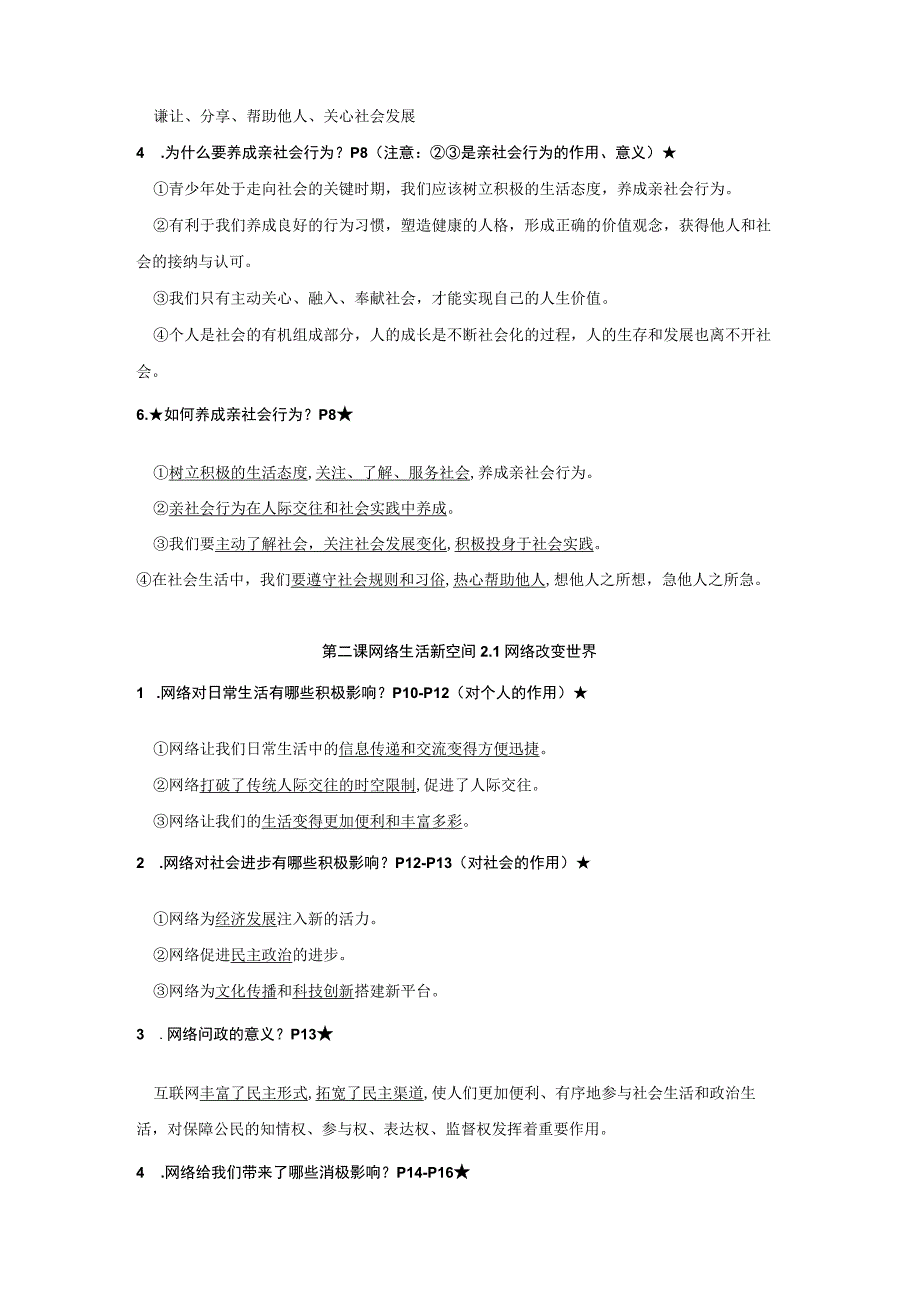 谦让、分享、帮助他人、关心社会发展

4 .为什么要养成亲社会行为？P8（注意：②③是亲社会行为的作用、意义）★

①青少年处于走向社会的关键时期，我们应该树立积极的生活态度，养成亲社会行为。

②有利于我们养成良好的行为习惯，塑造健康的人格，形成正确的价值观念，获得他人和社会的接纳与认可。

③我们只有主动关心、融入、奉献社会，才能实现自己的人生价值。

④个人是社会的有机组成部分，人的成长是不断社会化的过程，人的生存和发展也离不开社会。

6.★如何养成亲社会行为？P8★

①树立积极的生活态度，关注、了解、服务社会，养成亲社会行为。

②亲社会行为在人际交往和社会实践中养成。

③我们要主动了解社会，关注社会发展变化，积极投身于社会实践。

④在社会生活中，我们要遵守社会规则和习俗，热心帮助他人，想他人之所想，急他人之所急。

第二课网络生活新空间 2.1 网络改变世界

1 .网络对日常生活有哪些积极影响？P10-P12（对个人的作用）★

①网络让我们日常生活中的信息传递和交流变得方便迅捷。

②网络打破了传统人际交往的时空限制，促进了人际交往。

③网络让我们的生活变得更加便利和丰富多彩。

2 .网络对社会进步有哪些积极影响？P12-P13（对社会的作用）★

①网络为经济发展注入新的活力。

②网络促进民主政治的进步。

③网络为文化传播和科技创新搭建新平台。

3 .网络问政的意义？P13★

互联网丰富了民主形式，拓宽了民主渠道，使人们更加便利、有序地参与社会生活和政治生活，对保障公民的知情权、参与权、表达权、监督权发挥着重要作用。

4 .网络给我们带来了哪些消极影响？P14-P16★